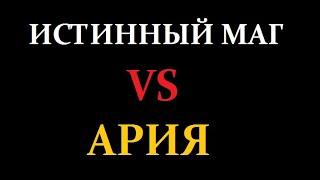 ИСТИННЫЙ МАГ
VS
АРИЯ